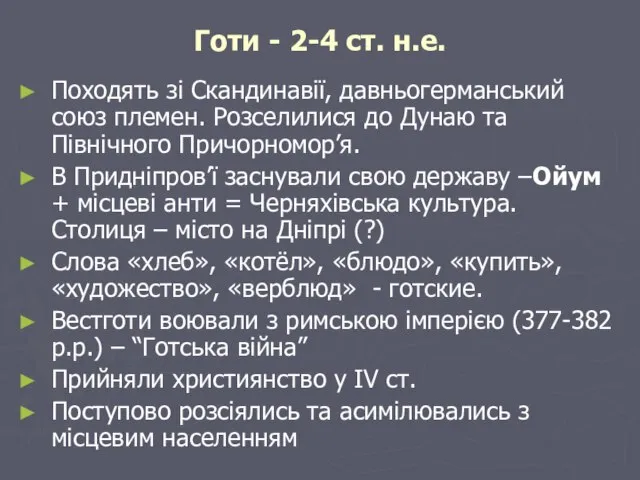 Готи - 2-4 ст. н.е.

► Походять зі Скандинавії, давньогерманський союз племен. Розселилися до Дунаю та Північного Причорномор’я.

► В Придніпров’ї заснували свою державу –Ойум + місцеві анти = Черняхівська культура. Столиця – місто на Дніпрі (?)

► Слова «хлеб», «котёл», «блюдо», «купить», «художество», «верблюд» - готские.

► Вестготи воювали з римською імперією (377-382 р.р.) – “Готська війна”

► Прийняли християнство у IV ст.

► Поступово розсіялись та асимілювались з місцевим населенням